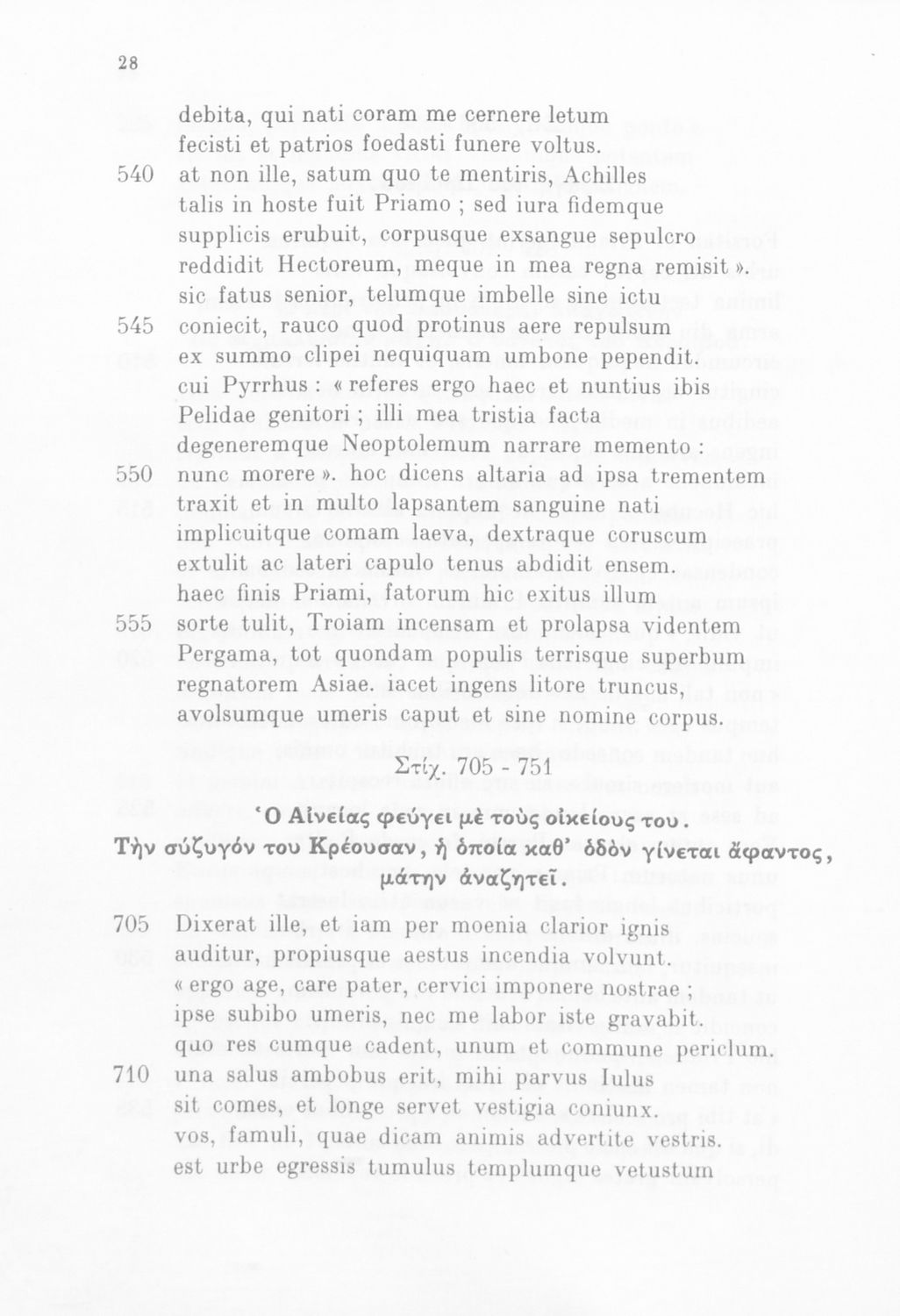 28

debita, qui nati coram me cernere letum
fecisti et patrios foedasti funere voltus.
540 at non ille, satum quo te mentiris, Achilles
talis in hoste fuit Priamo ; sed iura fidemque
supplicis erubuit, corpusque exsangue sepulcro
reddidit Hectoreum, meque in mea regna remisit ».
sic fatus senior, telumque imbelle sine ictu
545 coniecit, rauco quod protinus aere repulsum
ex summo clipei nequiquam umbone pependit.
cui Pyrrhus : « referes ergo haec et nuntius ibis
Pelidae genitori ; illi mea tristia facta
degeneremque Neoptolemum narrare memento :
550 nunc morere ». hoc dicens altaria ad ipsa trementem
traxit et in multo lapsantem sanguine nati
implicuitque comam laeva, dextraque coruscum
extulit ac lateri capulo tenus abdidit ensem.
haec finis Priami, fatorum hic exitus illum
555 sorte tulit, Troiam incensam et prolapsa videntem
Pergama, tot quondam populis terrisque superbum
regnatorem Asiae. iacet ingens litore truncus,
avolsumque umeris caput et sine nomine corpus.

Στίχ. 705 - 751

Ὁ Αἰνείας φεύγει μὲ τοὺς οἰκείους του.
Τὴν σύζυγόν του Κρέουσαν, ἡ ὁποία καθ' ὁδὸν γίνεται ἄφαντος, μάτην ἀναζητεῖ.

705 Dixerat ille, et iam per moenia clarior ignis
auditur, propiusque aestus incendia volvunt.
« ergo age, care pater, cervici imponere nostrae ;
ipse subibo umeris, nec me labor iste gravabit.
quo res cumque cadent, unum et commune periclum.
710 una salus ambobus erit, mihi parvus Iulus
sit comes, et longe servet vestigia coniunx.
vos, famuli, quae dicam animis advertite vestris.
est urbe egressis tumulus templumque vetustum